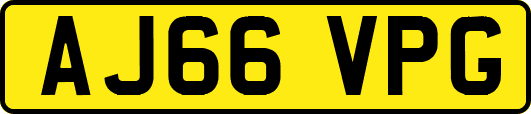 AJ66 VPG